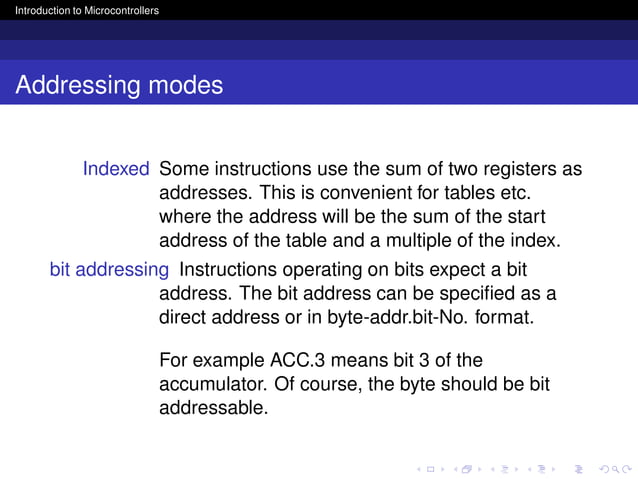 Introduction to Microcontrollers

Addressing modes

Indexed Some instructions use the sum of two registers as addresses. This is convenient for tables etc. where the address will be the sum of the start address of the table and a multiple of the index.

bit addressing Instructions operating on bits expect a bit address. The bit address can be specified as a direct address or in byte-addr.bit-No. format.

For example ACC.3 means bit 3 of the accumulator. Of course, the byte should be bit addressable.